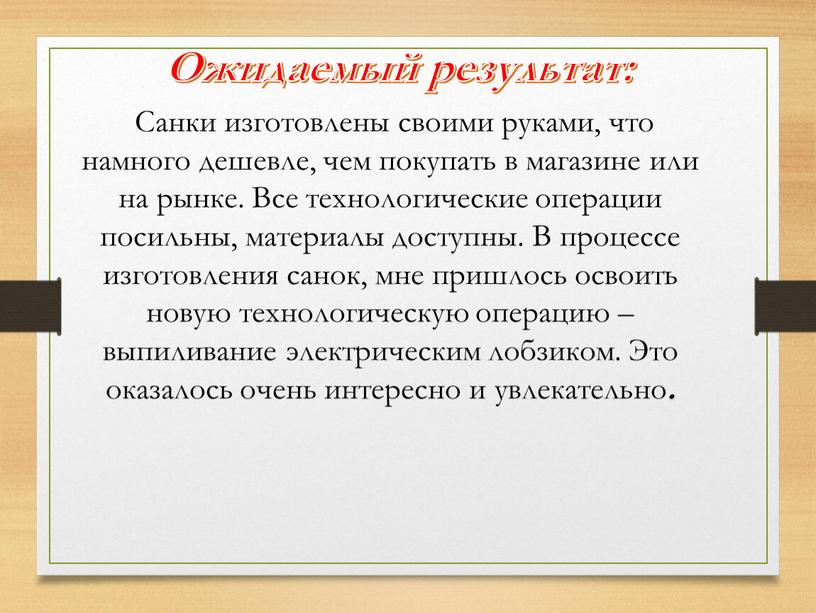 Ожидаемый результат:

Санки изготовлены своими руками, что намного дешевле, чем покупать в магазине или на рынке. Все технологические операции посильны, материалы доступны. В процессе изготовления санок, мне пришлось освоить новую технологическую операцию – выпиливание электрическим лобзиком. Это оказалось очень интересно и увлекательно.